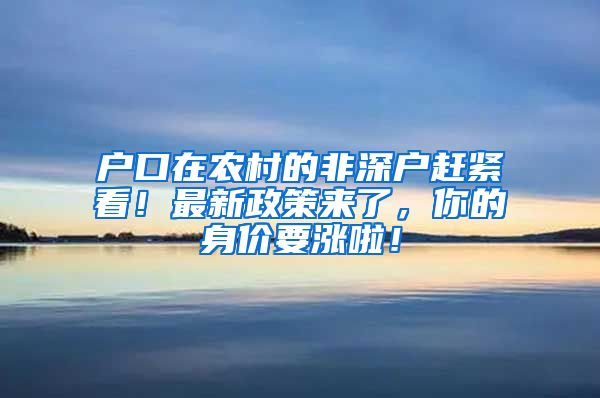 户口在农村的非深户赶紧看！最新政策来了，你的身价要涨啦！